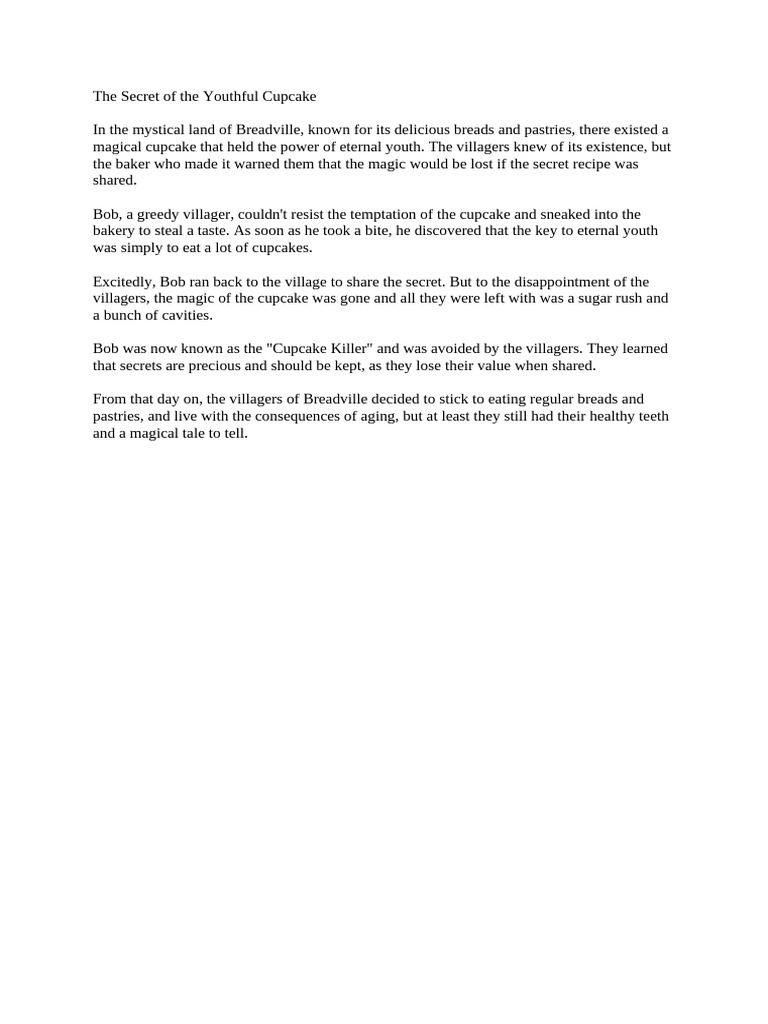 The Secret of the Youthful Cupcake

In the mystical land of Breadville, known for its delicious breads and pastries, there existed a magical cupcake that held the power of eternal youth. The villagers knew of its existence, but the baker who made it warned them that the magic would be lost if the secret recipe was shared.

Bob, a greedy villager, couldn't resist the temptation of the cupcake and sneaked into the bakery to steal a taste. As soon as he took a bite, he discovered that the key to eternal youth was simply to eat a lot of cupcakes.

Excitedly, Bob ran back to the village to share the secret. But to the disappointment of the villagers, the magic of the cupcake was gone and all they were left with was a sugar rush and a bunch of cavities.

Bob was now known as the "Cupcake Killer" and was avoided by the villagers. They learned that secrets are precious and should be kept, as they lose their value when shared.

From that day on, the villagers of Breadville decided to stick to eating regular breads and pastries, and live with the consequences of aging, but at least they still had their healthy teeth and a magical tale to tell.